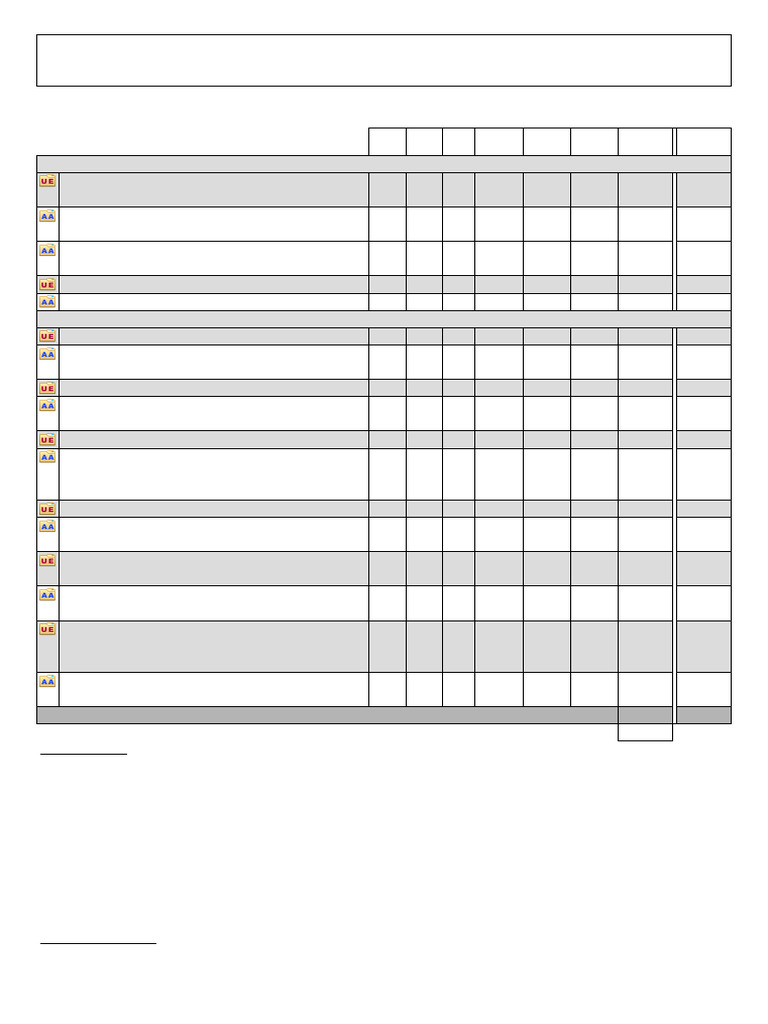 UE
AA
AA
UE
AA
UE
AA
UE
AA
UE
AA
UE
AA
UE
AA
UE
AA